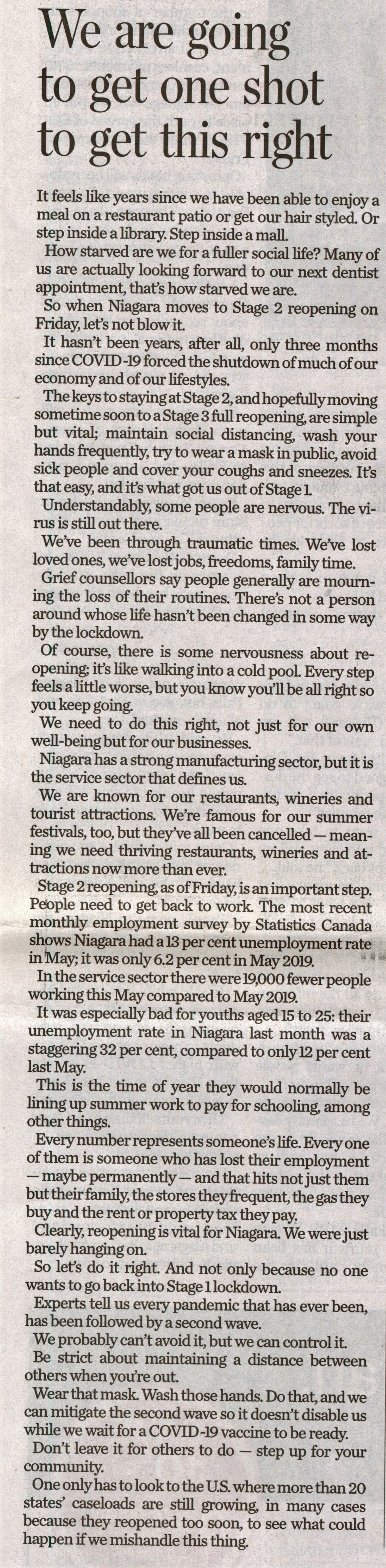 We are going to get one shot to get this right

It feels like years since we have been able to enjoy a meal on a restaurant patio or get our hair styled. Or step inside a library. Step inside a mall.

How starved are we for a fuller social life? Many of us are actually looking forward to our next dentist appointment, that's how starved we are.

So when Niagara moves to Stage 2 reopening on Friday, let's not blow it.

It hasn't been years, after all, only three months since COVID-19 forced the shutdown of much of our economy and of our lifestyles.

The keys to staying at Stage 2, and hopefully moving sometime soon to a Stage 3 full reopening, are simple but vital; maintain social distancing, wash your hands frequently, try to wear a mask in public, avoid sick people and cover your coughs and sneezes. It's that easy, and it's what got us out of Stage 1.

Understandably, some people are nervous. The virus is still out there.

We've been through traumatic times. We've lost loved ones, we've lost jobs, freedoms, family time.

Grief counsellors say people generally are mourning the loss of their routines. There's not a person around whose life hasn't been changed in some way by the lockdown.

Of course, there is some nervousness about reopening; it's like walking into a cold pool. Every step feels a little worse, but you know you'll be all right so you keep going.

We need to do this right, not just for our own well-being but for our businesses.

Niagara has a strong manufacturing sector, but it is the service sector that defines us.

We are known for our restaurants, wineries and tourist attractions. We're famous for our summer festivals, too, but they've all been cancelled — meaning we need thriving restaurants, wineries and attractions now more than ever.

Stage 2 reopening, as of Friday, is an important step. People need to get back to work. The most recent monthly employment survey by Statistics Canada shows Niagara had a 13 per cent unemployment rate in May; it was only 6.2 per cent in May 2019.

In the service sector there were 19,000 fewer people working this May compared to May 2019.

It was especially bad for youths aged 15 to 25: their unemployment rate in Niagara last month was a staggering 32 per cent, compared to only 12 per cent last May.

This is the time of year they would normally be lining up summer work to pay for schooling, among other things.

Every number represents someone's life. Every one of them is someone who has lost their employment — maybe permanently — and that hits not just them but their family, the stores they frequent, the gas they buy and the rent or property tax they pay.

Clearly, reopening is vital for Niagara. We were just barely hanging on.

So let's do it right. And not only because no one wants to go back into Stage 1 lockdown.

Experts tell us every pandemic that has ever been, has been followed by a second wave.

We probably can't avoid it, but we can control it.

Be strict about maintaining a distance between others when you're out.

Wear that mask. Wash those hands. Do that, and we can mitigate the second wave so it doesn't disable us while we wait for a COVID-19 vaccine to be ready.

Don't leave it for others to do — step up for your community.

One only has to look to the U.S. where more than 20 states' caseloads are still growing, in many cases because they reopened too soon, to see what could happen if we mishandle this thing.